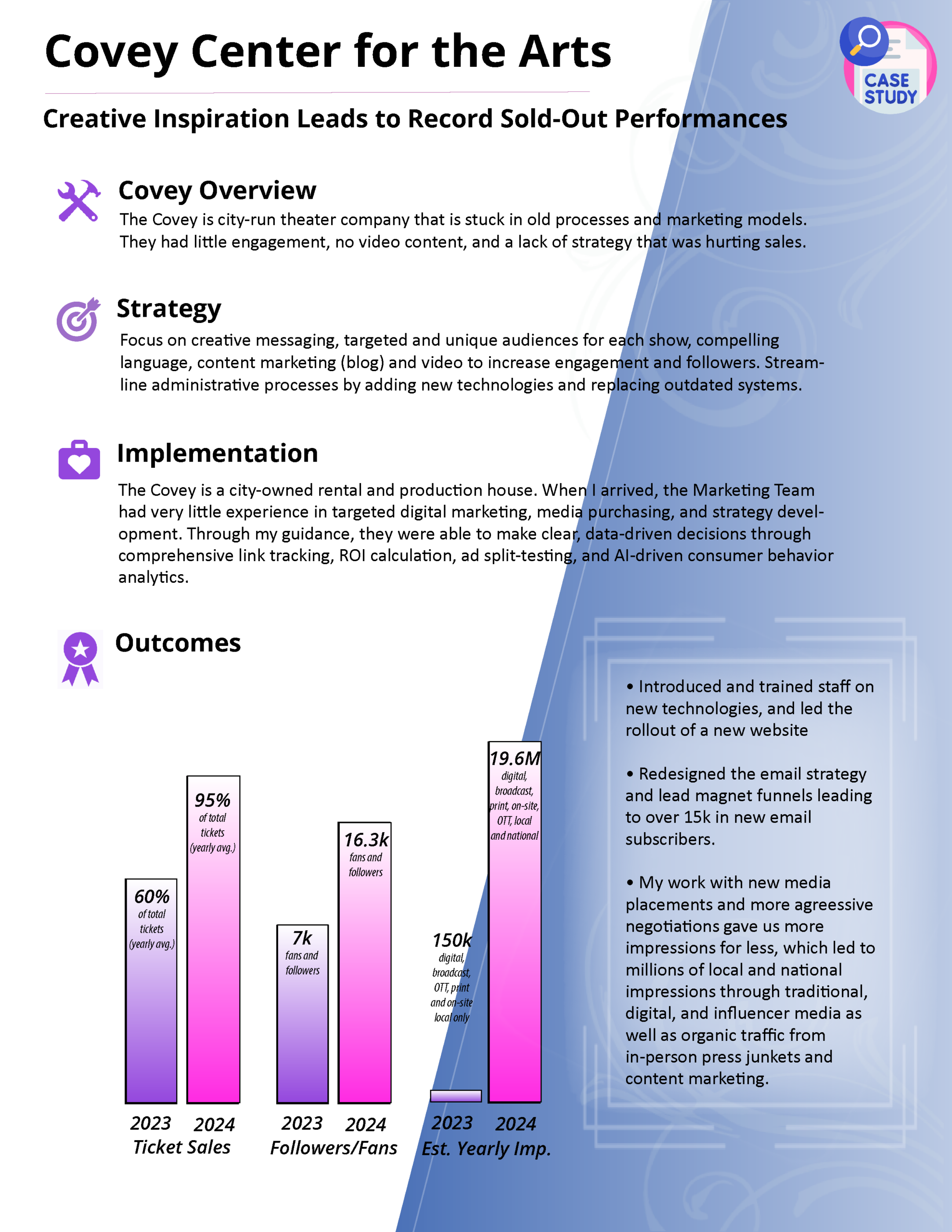 Covey Center for the Arts

CASE STUDY

Creative Inspiration Leads to Record Sold-Out Performances

Covey Overview

The Covey is city-run theater company that is stuck in old processes and marketing models. They had little engagement, no video content, and a lack of strategy that was hurting sales.

Strategy

Focus on creative messaging, targeted and unique audiences for each show, compelling language, content marketing (blog) and video to increase engagement and followers. Streamline administrative processes by adding new technologies and replacing outdated systems.

Implementation

The Covey is a city-owned rental and production house. When I arrived, the Marketing Team had very little experience in targeted digital marketing, media purchasing, and strategy development. Through my guidance, they were able to make clear, data-driven decisions through comprehensive link tracking, ROI calculation, ad split-testing, and AI-driven consumer behavior analytics.

Outcomes

60% of total tickets (yearly avg.)

95% of total tickets (yearly avg.)

2023 2024
Ticket Sales

7k fans and followers

16.3k fans and followers

2023 2024
Followers/Fans

150k digital, broadcast, OTT, print and on-site local only

19.6M digital, broadcast, print, on-site, OTT, local and national

2023 2024
Est. Yearly Imp.

• Introduced and trained staff on new technologies, and led the rollout of a new website

• Redesigned the email strategy and lead magnet funnels leading to over 15k in new email subscribers.

• My work with new media placements and more agreessive negotiations gave us more impressions for less, which led to millions of local and national impressions through traditional, digital, and influencer media as well as organic traffic from in-person press junkets and content marketing.